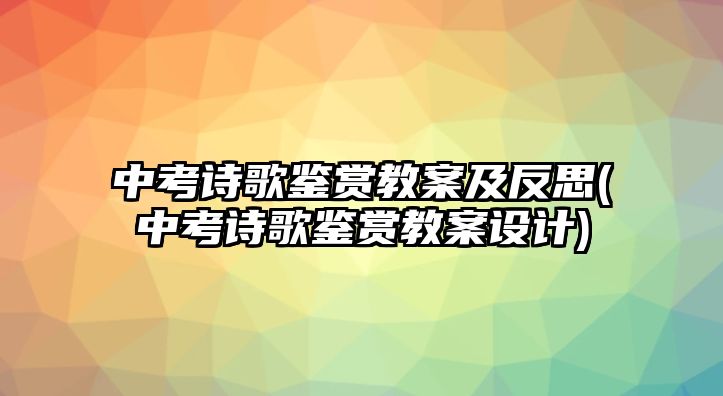 中考诗歌鉴赏教案及反思(中考诗歌鉴赏教案设计)